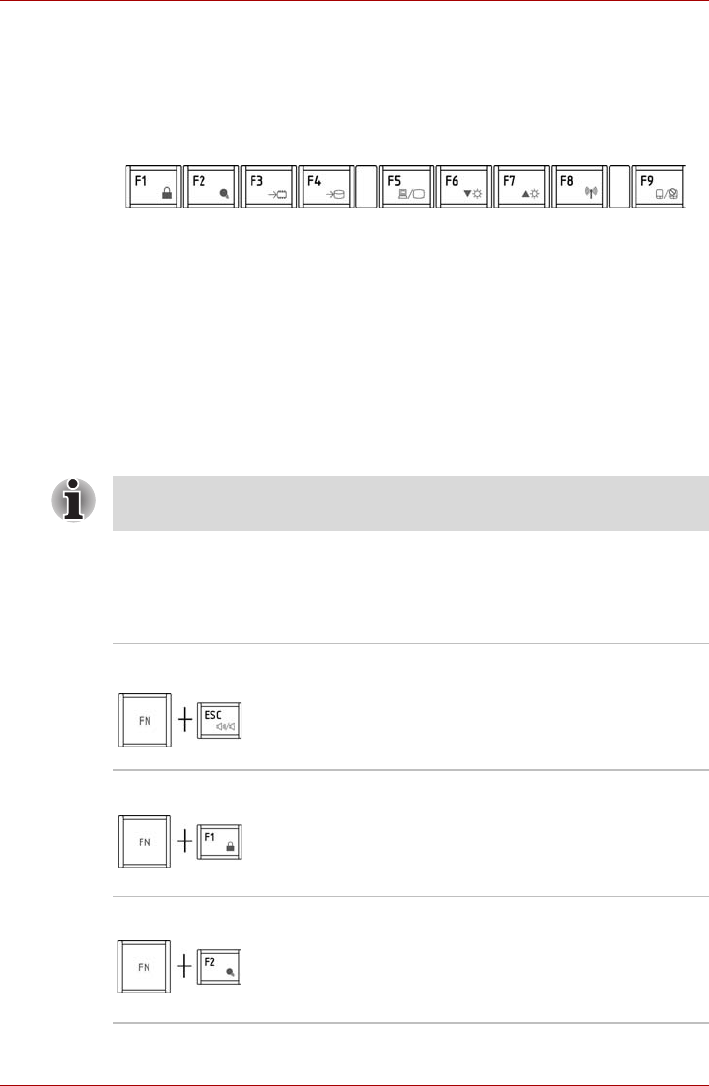 F1

F2

F3

F4

F5

F6

F7

F8

F9

FN

ESC

FN

F1

FN

F2